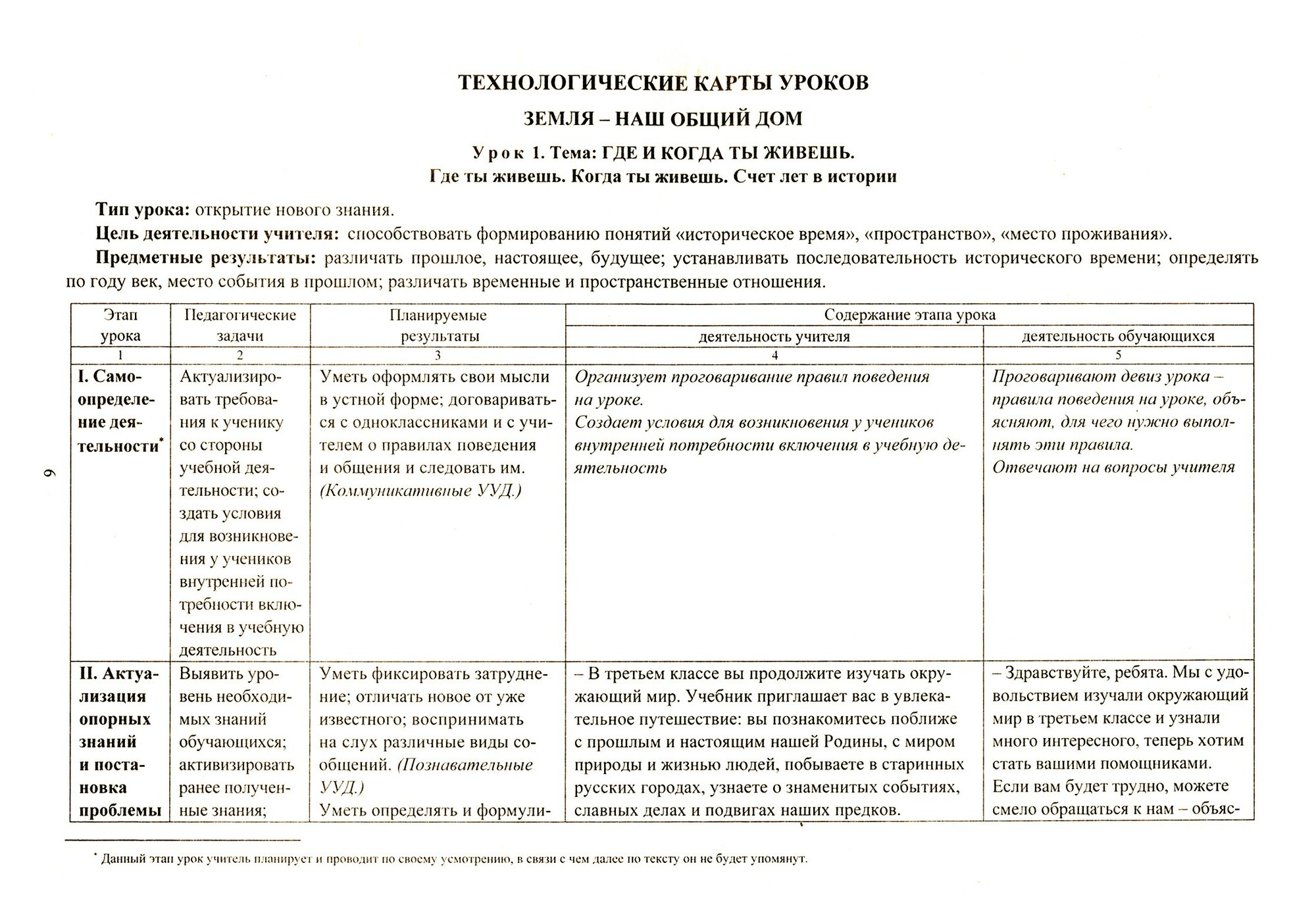 ТЕХНОЛОГИЧЕСКИЕ КАРТЫ УРОКОВ

ЗЕМЛЯ – НАШ ОБЩИЙ ДОМ

Урок 1. Тема: ГДЕ И КОГДА ТЫ ЖИВЕШЬ.
Где ты живешь. Когда ты живешь. Счет лет в истории

Тип урока: открытие нового знания.

Цель деятельности учителя: способствовать формированию понятий «историческое время», «пространство», «место проживания».

Предметные результаты: различать прошлое, настоящее, будущее; устанавливать последовательность исторического времени; определять по году век, место события в прошлом; различать временные и пространственные отношения.

| Этап урока | Педагогические задачи | Планируемые результаты | Содержание этапа урока: деятельность учителя | Содержание этапа урока: деятельность обучающихся |
|---|---|---|---|---|
| 1 | 2 | 3 | 4 | 5 |
| I. Самоопределение деятельности* | Актуализировать требования к ученику со стороны учебной деятельности; создать условия для возникновения у учеников внутренней потребности включения в учебную деятельность | Уметь оформлять свои мысли в устной форме; договариваться с одноклассниками и с учителем о правилах поведения и общения и следовать им. (Коммуникативные УУД.) | Организует проговаривание правил поведения на уроке. Создает условия для возникновения у учеников внутренней потребности включения в учебную деятельность | Проговаривают девиз урока – правила поведения на уроке, объясняют, для чего нужно выполнять эти правила. Отвечают на вопросы учителя |
| II. Актуализация опорных знаний и постановка проблемы | Выявить уровень необходимых знаний обучающихся; активизировать ранее полученные знания; | Уметь фиксировать затруднение; отличать новое от уже известного; воспринимать на слух различные виды сообщений. (Познавательные УУД.) Уметь определять и формули- | – В третьем классе вы продолжите изучать окружающий мир. Учебник приглашает вас в увлекательное путешествие: вы познакомитесь поближе с прошлым и настоящим нашей Родины, с миром природы и жизнью людей, побываете в старинных русских городах, узнаете о знаменитых событиях, славных делах и подвигах наших предков. | – Здравствуйте, ребята. Мы с удовольствием изучали окружающий мир в третьем классе и узнали много интересного, теперь хотим стать вашими помощниками. Если вам будет трудно, можете смело обращаться к нам – объяс- |

6

* Данный этап урок учитель планирует и проводит по своему усмотрению, в связи с чем далее по тексту он не будет упомянут.